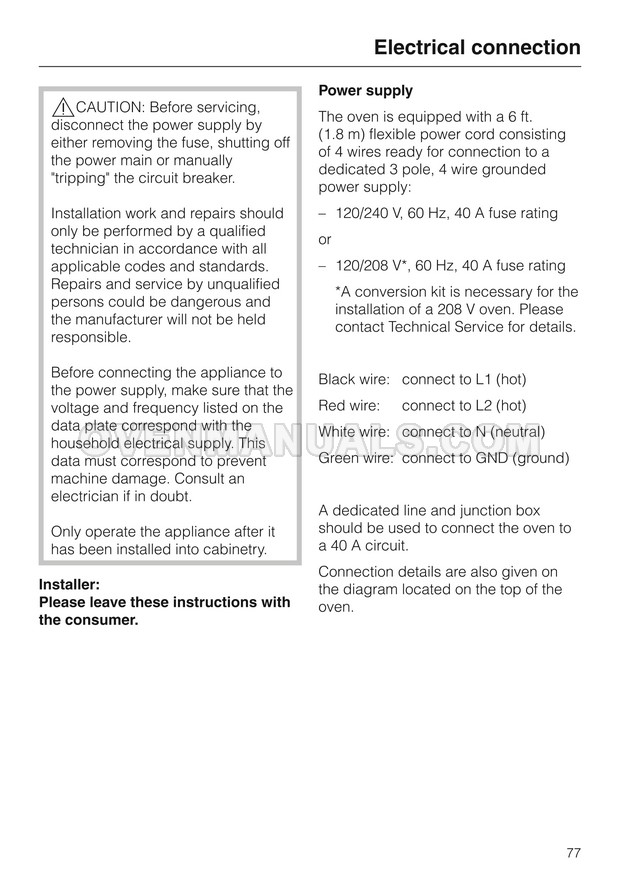 Electrical connection

CAUTION: Before servicing, disconnect the power supply by either removing the fuse, shutting off the power main or manually "tripping" the circuit breaker.

Installation work and repairs should only be performed by a qualified technician in accordance with all applicable codes and standards. Repairs and service by unqualified persons could be dangerous and the manufacturer will not be held responsible.

Before connecting the appliance to the power supply, make sure that the voltage and frequency listed on the data plate correspond with the household electrical supply. This data must correspond to prevent machine damage. Consult an electrician if in doubt.

Only operate the appliance after it has been installed into cabinetry.

Installer:
Please leave these instructions with the consumer.

Power supply

The oven is equipped with a 6 ft. (1.8 m) flexible power cord consisting of 4 wires ready for connection to a dedicated 3 pole, 4 wire grounded power supply:

– 120/240 V, 60 Hz, 40 A fuse rating

or

– 120/208 V*, 60 Hz, 40 A fuse rating

*A conversion kit is necessary for the installation of a 208 V oven. Please contact Technical Service for details.

Black wire: connect to L1 (hot)

Red wire: connect to L2 (hot)

White wire: connect to N (neutral)

Green wire: connect to GND (ground)

A dedicated line and junction box should be used to connect the oven to a 40 A circuit.

Connection details are also given on the diagram located on the top of the oven.

OVENMANUALS.COM

77